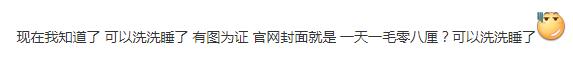 现在我知道了 可以洗洗睡了 有图为证 官网封面就是 一天一毛零八厘？可以洗洗睡了